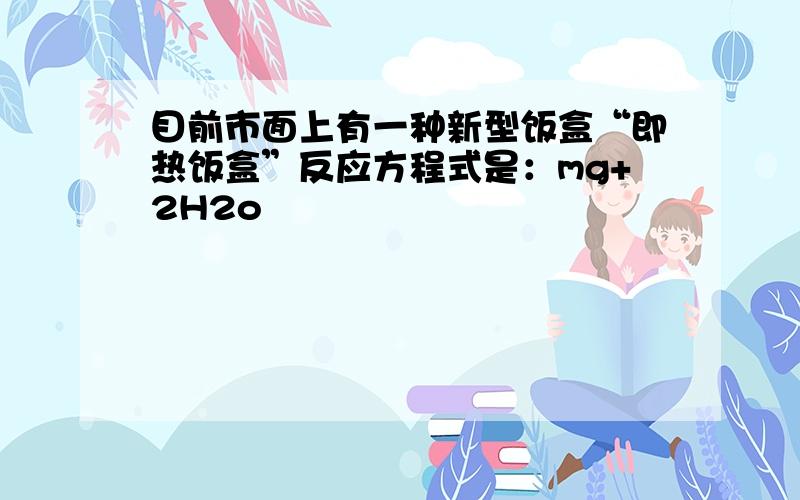 目前市面上有一种新型饭盒“即热饭盒”反应方程式是：mg+2H2o